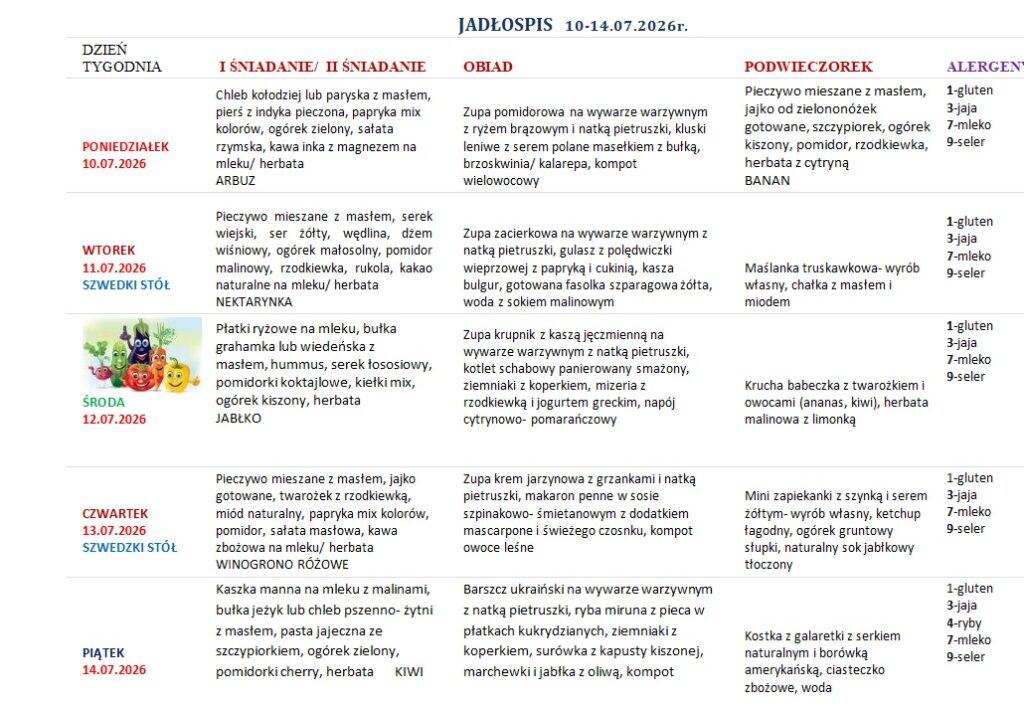 JADŁOSPIS 10-14.07.2026r.

| DZIEŃ TYGODNIA | I ŚNIADANIE/ II ŚNIADANIE | OBIAD | PODWIECZOREK | ALERGENY |
|---|---|---|---|---|
| PONIEDZIAŁEK 10.07.2026 | Chleb kołodziej lub paryska z masłem, pierś z indyka pieczona, papryka mix kolorów, ogórek zielony, sałata rzymska, kawa inka z magnezem na mleku/ herbata ARBUZ | Zupa pomidorowa na wywarze warzywnym z ryżem brązowym i natką pietruszki, kluski leniwe z serem polane masełkiem z bułką, brzoskwinia/ kalarepa, kompot wielowocowy | Pieczywo mieszane z masłem, jajko od zielononóżek gotowane, szczypiorek, ogórek kiszony, pomidor, rzodkiewka, herbata z cytryną BANAN | 1-gluten 3-jaja 7-mleko 9-seler |
| WTOREK 11.07.2026 SZWEDKI STÓŁ | Pieczywo mieszane z masłem, serek wiejski, ser żółty, wędlina, dżem wiśniowy, ogórek małosolny, pomidor malinowy, rzodkiewka, rukola, kakao naturalne na mleku/ herbata NEKTARYNKA | Zupa zacierkowa na wywarze warzywnym z natką pietruszki, gulasz z polędwiczki wieprzowej z papryką i cukinią, kasza bulgur, gotowana fasolka szparagowa żółta, woda z sokiem malinowym | Maślanka truskawkowa- wyrób własny, chałka z masłem i miodem | 1-gluten 3-jaja 7-mleko 9-seler |
| ŚRODA 12.07.2026 | Płatki ryżowe na mleku, bułka grahamka lub wiedeńska z masłem, hummus, serek łososiowy, pomidorki koktajlowe, kiełki mix, ogórek kiszony, herbata JABŁKO | Zupa krupnik z kaszą jęczmienną na wywarze warzywnym z natką pietruszki, kotlet schabowy panierowany smażony, ziemniaki z koperkiem, mizeria z rzodkiewką i jogurtem greckim, napój cytrynowo- pomarańczowy | Krucha babeczka z twarożkiem i owocami (ananas, kiwi), herbata malinowa z limonką | 1-gluten 3-jaja 7-mleko 9-seler |
| CZWARTEK 13.07.2026 SZWEDZKI STÓŁ | Pieczywo mieszane z masłem, jajko gotowane, twarożek z rzodkiewką, miód naturalny, papryka mix kolorów, pomidor, sałata masłowa, kawa zbożowa na mleku/ herbata WINOGRONO RÓŻOWE | Zupa krem jarzynowa z grzankami i natką pietruszki, makaron penne w sosie szpinakowo- śmietanowym z dodatkiem mascarpone i świeżego czosnku, kompot owoce leśne | Mini zapiekanki z szynką i serem żółtym- wyrób własny, ketchup łagodny, ogórek gruntowy słupki, naturalny sok jabłkowy tłoczony | 1-gluten 3-jaja 7-mleko 9-seler |
| PIĄTEK 14.07.2026 | Kaszka manna na mleku z malinami, bułka jeżyk lub chleb pszenno- żytni z masłem, pasta jajeczna ze szczypiorkiem, ogórek zielony, pomidorki cherry, herbata KIWI | Barszcz ukraiński na wywarze warzywnym z natką pietruszki, ryba miruna z pieca w płatkach kukrydzianych, ziemniaki z koperkiem, surówka z kapusty kiszonej, marchewki i jabłka z oliwą, kompot | Kostka z galaretki z serkiem naturalnym i borówką amerykańską, ciasteczko zbożowe, woda | 1-gluten 3-jaja 4-ryby 7-mleko 9-seler |